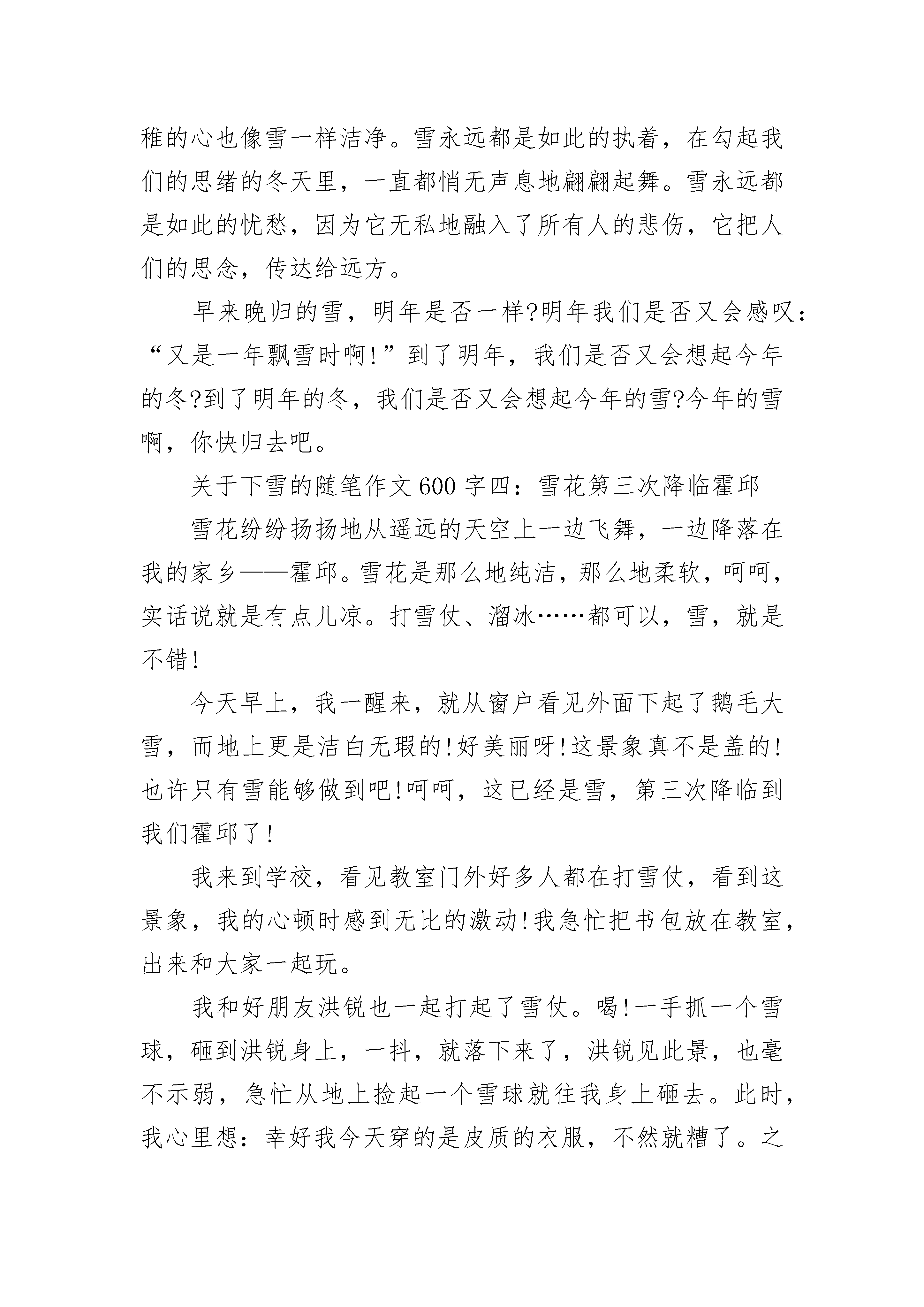 稚的心也像雪一样洁净。雪永远都是如此的执着，在勾起我们的思绪的冬天里，一直都悄无声息地翩翩起舞。雪永远都是如此的忧愁，因为它无私地融入了所有人的悲伤，它把人们的思念，传达给远方。

早来晚归的雪，明年是否一样?明年我们是否又会感叹：“又是一年飘雪时啊!”到了明年，我们是否又会想起今年的冬?到了明年的冬，我们是否又会想起今年的雪?今年的雪啊，你快归去吧。

关于下雪的随笔作文600字四：雪花第三次降临霍邱

雪花纷纷扬扬地从遥远的天空上一边飞舞，一边降落在我的家乡——霍邱。雪花是那么地纯洁，那么地柔软，呵呵，实话说就是有点儿凉。打雪仗、溜冰……都可以，雪，就是不错!

今天早上，我一醒来，就从窗户看见外面下起了鹅毛大雪，而地上更是洁白无瑕的!好美丽呀!这景象真不是盖的!也许只有雪能够做到吧!呵呵，这已经是雪，第三次降临到我们霍邱了!

我来到学校，看见教室门外好多人都在打雪仗，看到这景象，我的心顿时感到无比的激动!我急忙把书包放在教室，出来和大家一起玩。

我和好朋友洪锐也一起打起了雪仗。喝!一手抓一个雪球，砸到洪锐身上，一抖，就落下来了，洪锐见此景，也毫不示弱，急忙从地上捡起一个雪球就往我身上砸去。此时，我心里想：幸好我今天穿的是皮质的衣服，不然就糟了。之